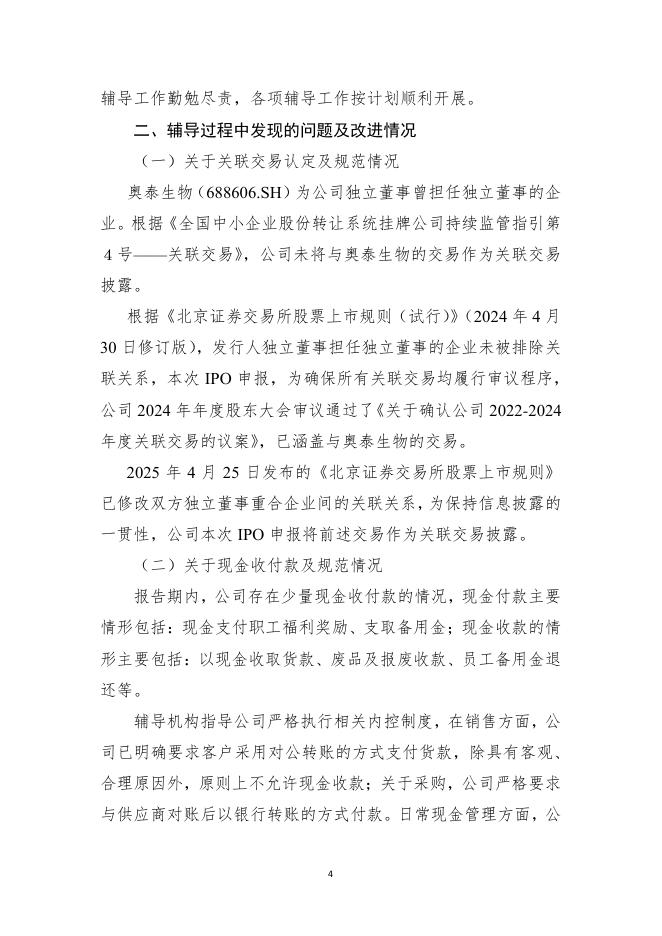 辅导工作勤勉尽责，各项辅导工作按计划顺利开展。

二、辅导过程中发现的问题及改进情况

（一）关于关联交易认定及规范情况

奥泰生物（688606.SH）为公司独立董事曾担任独立董事的企业。根据《全国中小企业股份转让系统挂牌公司持续监管指引第4号——关联交易》，公司未将与奥泰生物的交易作为关联交易披露。

根据《北京证券交易所股票上市规则（试行）》（2024年4月30日修订版），发行人独立董事担任独立董事的企业未被排除关联关系，本次IPO申报，为确保所有关联交易均履行审议程序，公司2024年年度股东大会审议通过了《关于确认公司2022-2024年度关联交易的议案》，已涵盖与奥泰生物的交易。

2025年4月25日发布的《北京证券交易所股票上市规则》已修改双方独立董事重合企业间的关联关系，为保持信息披露的一贯性，公司本次IPO申报将前述交易作为关联交易披露。

（二）关于现金收付款及规范情况

报告期内，公司存在少量现金收付款的情况，现金付款主要情形包括：现金支付职工福利奖励、支取备用金；现金收款的情形主要包括：以现金收取货款、废品及报废收款、员工备用金退还等。

辅导机构指导公司严格执行相关内控制度，在销售方面，公司已明确要求客户采用对公转账的方式支付货款，除具有客观、合理原因外，原则上不允许现金收款；关于采购，公司严格要求与供应商对账后以银行转账的方式付款。日常现金管理方面，公

4